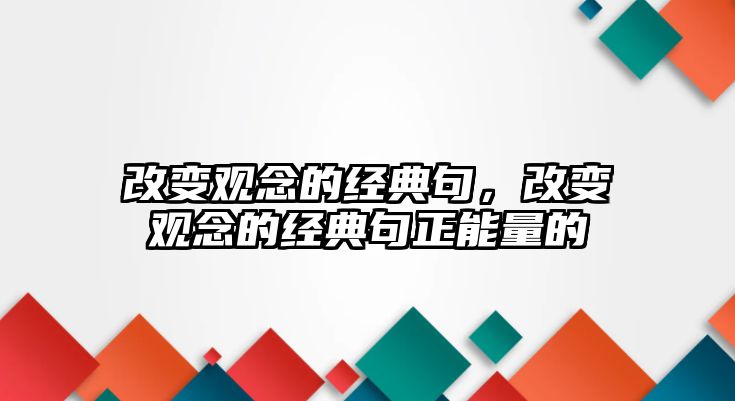 改变观念的经典句，改变观念的经典句正能量的